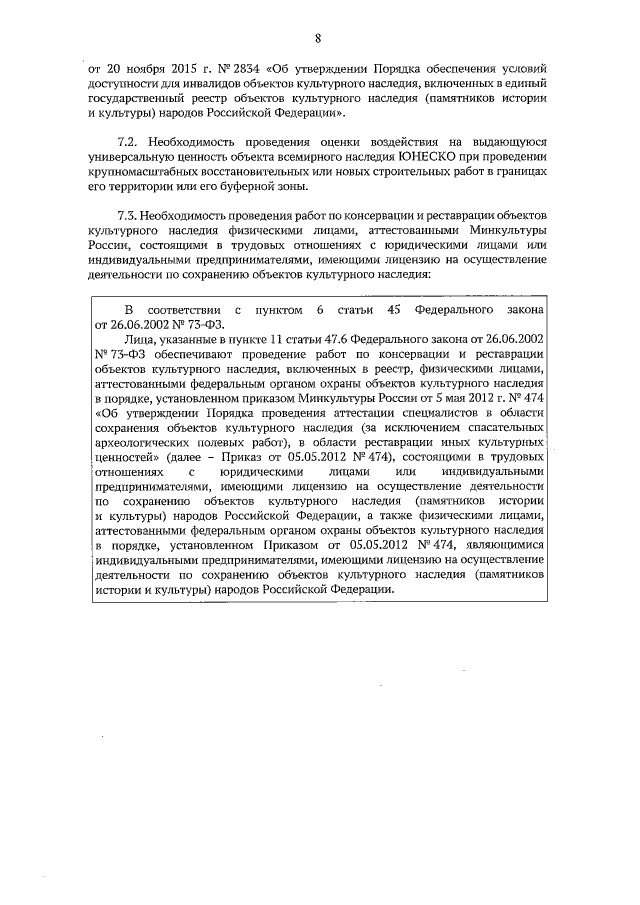 8

от 20 ноября 2015 г. № 2834 «Об утверждении Порядка обеспечения условий доступности для инвалидов объектов культурного наследия, включенных в единый государственный реестр объектов культурного наследия (памятников истории и культуры) народов Российской Федерации».

7.2. Необходимость проведения оценки воздействия на выдающуюся универсальную ценность объекта всемирного наследия ЮНЕСКО при проведении крупномасштабных восстановительных или новых строительных работ в границах его территории или его буферной зоны.

7.3. Необходимость проведения работ по консервации и реставрации объектов культурного наследия физическими лицами, аттестованными Минкультуры России, состоящими в трудовых отношениях с юридическими лицами или индивидуальными предпринимателями, имеющими лицензию на осуществление деятельности по сохранению объектов культурного наследия:

В соответствии с пунктом 6 статьи 45 Федерального закона от 26.06.2002 № 73-ФЗ.

Лица, указанные в пункте 11 статьи 47.6 Федерального закона от 26.06.2002 № 73-ФЗ обеспечивают проведение работ по консервации и реставрации объектов культурного наследия, включенных в реестр, физическими лицами, аттестованными федеральным органом охраны объектов культурного наследия в порядке, установленном приказом Минкультуры России от 5 мая 2012 г. № 474 «Об утверждении Порядка проведения аттестации специалистов в области сохранения объектов культурного наследия (за исключением спасательных археологических полевых работ), в области реставрации иных культурных ценностей» (далее – Приказ от 05.05.2012 № 474), состоящими в трудовых отношениях с юридическими лицами или индивидуальными предпринимателями, имеющими лицензию на осуществление деятельности по сохранению объектов культурного наследия (памятников истории и культуры) народов Российской Федерации, а также физическими лицами, аттестованными федеральным органом охраны объектов культурного наследия в порядке, установленном Приказом от 05.05.2012 № 474, являющимися индивидуальными предпринимателями, имеющими лицензию на осуществление деятельности по сохранению объектов культурного наследия (памятников истории и культуры) народов Российской Федерации.